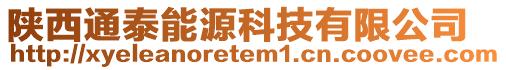 陕西通泰能源科技有限公司
http://xyeleanoretem1.cn.coovee.com